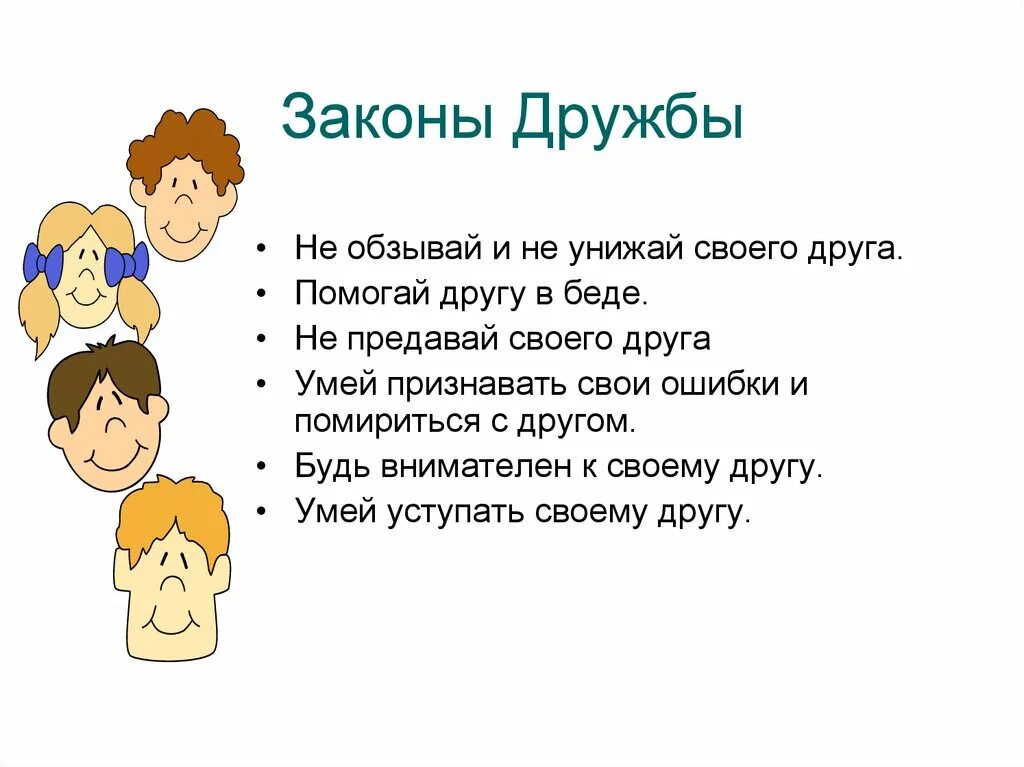 Законы Дружбы

• Не обзывай и не унижай своего друга.
• Помогай другу в беде.
• Не предавай своего друга
• Умей признавать свои ошибки и помириться с другом.
• Будь внимателен к своему другу.
• Умей уступать своему другу.